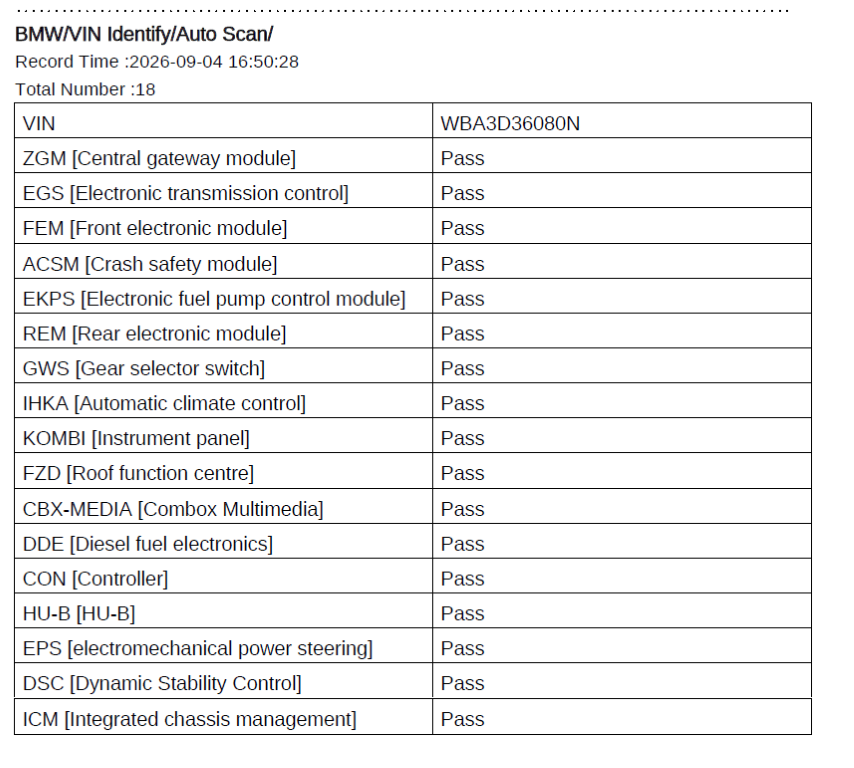 BMW/VIN Identify/Auto Scan/
Record Time :2026-09-04 16:50:28
Total Number :18

| VIN | WBA3D36080N |
|---|---|
| ZGM [Central gateway module] | Pass |
| EGS [Electronic transmission control] | Pass |
| FEM [Front electronic module] | Pass |
| ACSM [Crash safety module] | Pass |
| EKPS [Electronic fuel pump control module] | Pass |
| REM [Rear electronic module] | Pass |
| GWS [Gear selector switch] | Pass |
| IHKA [Automatic climate control] | Pass |
| KOMBI [Instrument panel] | Pass |
| FZD [Roof function centre] | Pass |
| CBX-MEDIA [Combox Multimedia] | Pass |
| DDE [Diesel fuel electronics] | Pass |
| CON [Controller] | Pass |
| HU-B [HU-B] | Pass |
| EPS [electromechanical power steering] | Pass |
| DSC [Dynamic Stability Control] | Pass |
| ICM [Integrated chassis management] | Pass |